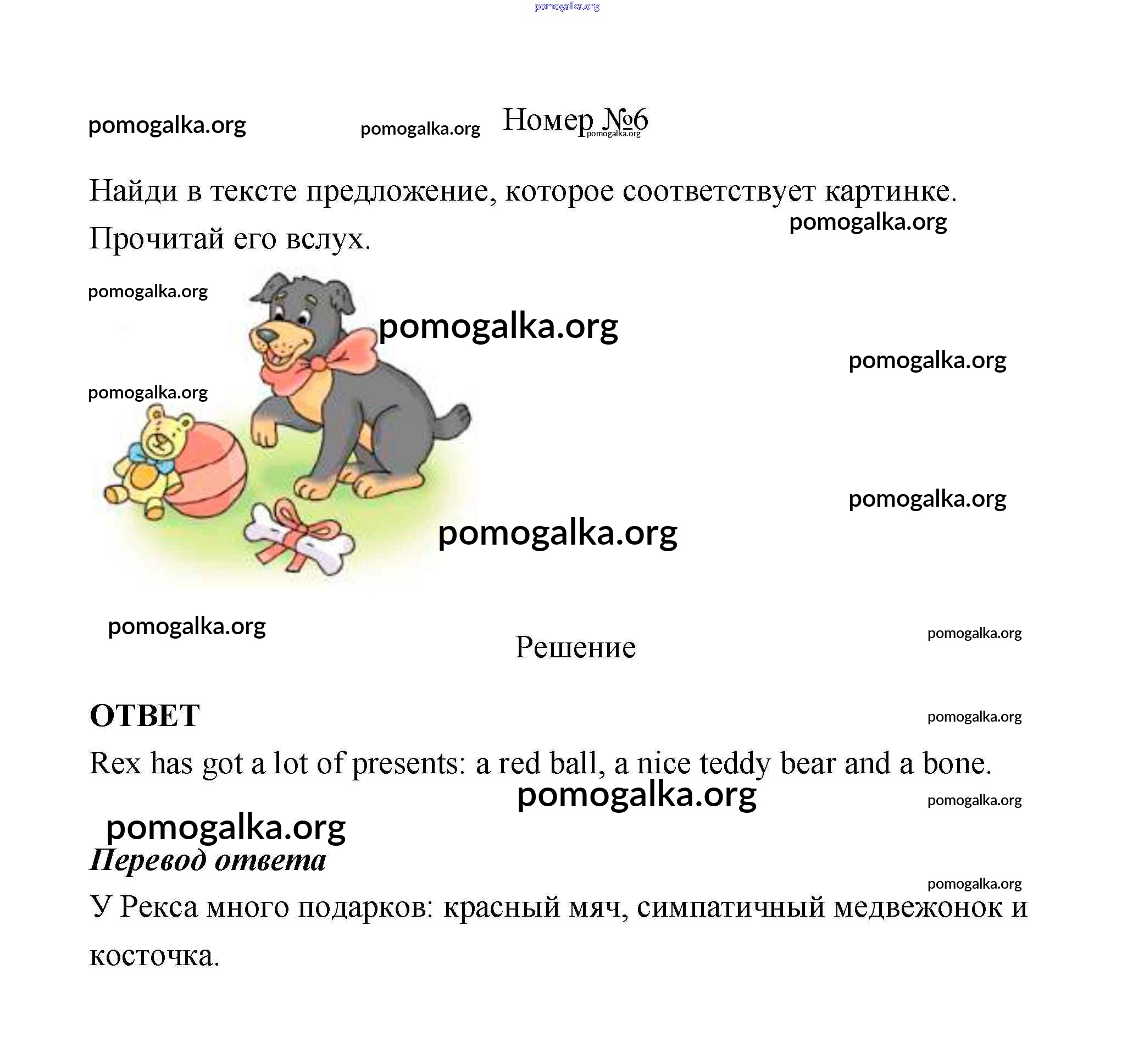 pomogalka.org

pomogalka.org pomogalka.org Номер №6 pomogalka.org

Найди в тексте предложение, которое соответствует картинке. Прочитай его вслух.

pomogalka.org

pomogalka.org

pomogalka.org

pomogalka.org

pomogalka.org

pomogalka.org

pomogalka.org

pomogalka.org

pomogalka.org

Решение

ОТВЕТ

pomogalka.org

Rex has got a lot of presents: a red ball, a nice teddy bear and a bone.

pomogalka.org

pomogalka.org

pomogalka.org

Перевод ответа

pomogalka.org

У Рекса много подарков: красный мяч, симпатичный медвежонок и косточка.